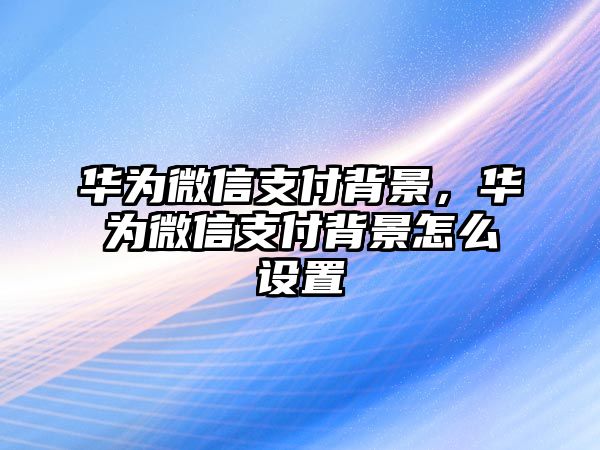 华为微信支付背景，华为微信支付背景怎么设置